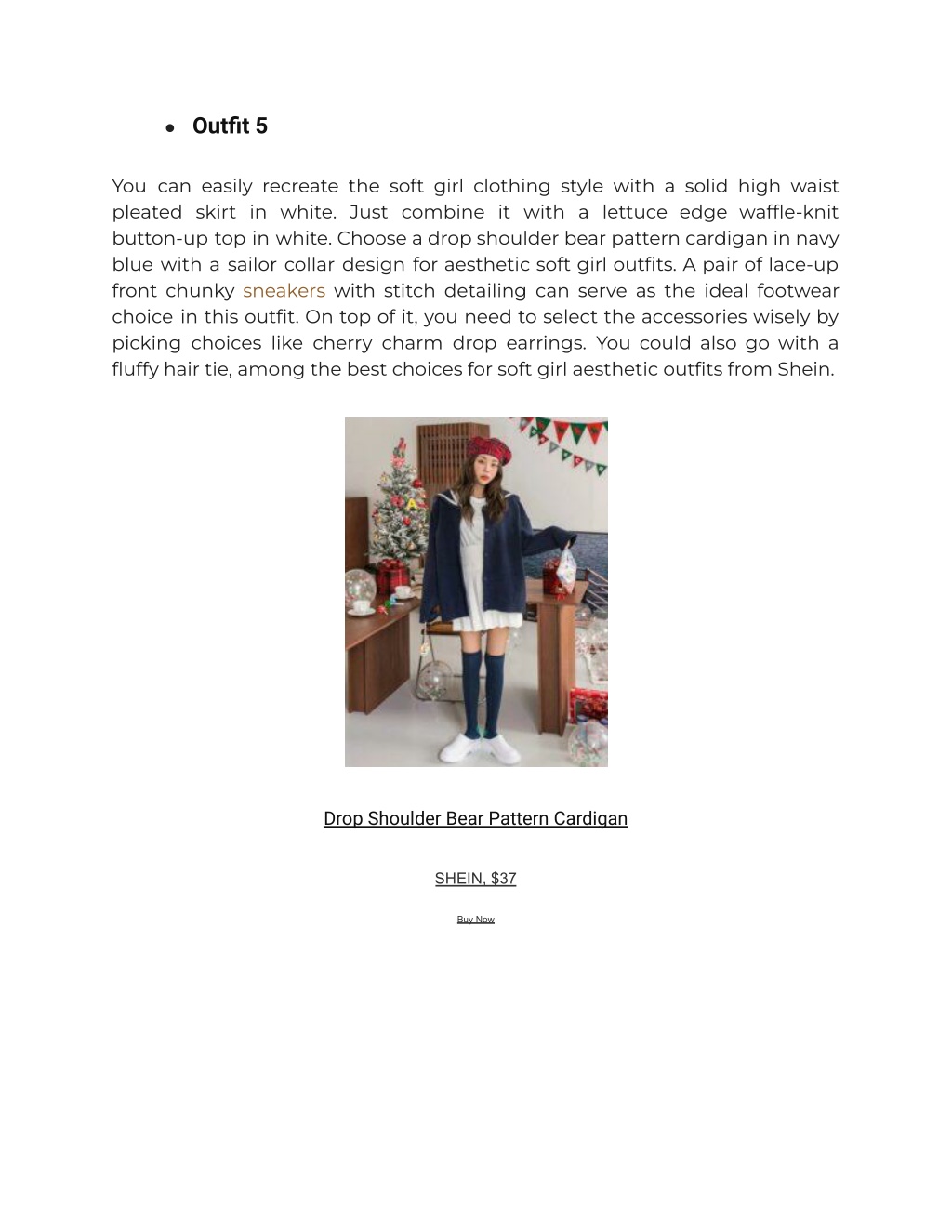 ● Outfit 5

You can easily recreate the soft girl clothing style with a solid high waist pleated skirt in white. Just combine it with a lettuce edge waffle-knit button-up top in white. Choose a drop shoulder bear pattern cardigan in navy blue with a sailor collar design for aesthetic soft girl outfits. A pair of lace-up front chunky sneakers with stitch detailing can serve as the ideal footwear choice in this outfit. On top of it, you need to select the accessories wisely by picking choices like cherry charm drop earrings. You could also go with a fluffy hair tie, among the best choices for soft girl aesthetic outfits from Shein.

Drop Shoulder Bear Pattern Cardigan

SHEIN, $37

Buy Now